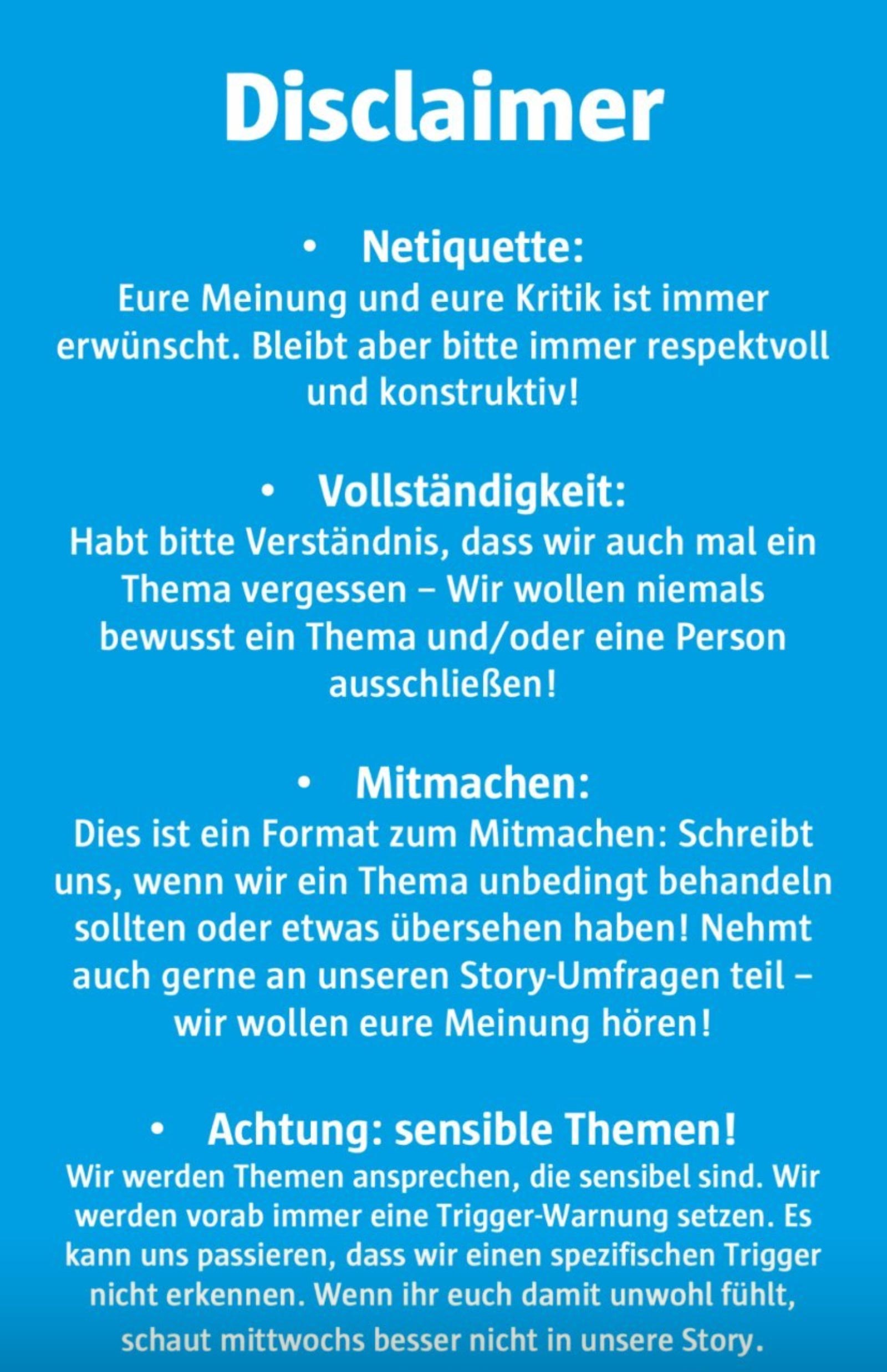 Disclaimer

• Netiquette:
Eure Meinung und eure Kritik ist immer erwünscht. Bleibt aber bitte immer respektvoll und konstruktiv!

• Vollständigkeit:
Habt bitte Verständnis, dass wir auch mal ein Thema vergessen – Wir wollen niemals bewusst ein Thema und/oder eine Person ausschließen!

• Mitmachen:
Dies ist ein Format zum Mitmachen: Schreibt uns, wenn wir ein Thema unbedingt behandeln sollten oder etwas übersehen haben! Nehmt auch gerne an unseren Story-Umfragen teil – wir wollen eure Meinung hören!

• Achtung: sensible Themen!
Wir werden Themen ansprechen, die sensibel sind. Wir werden vorab immer eine Trigger-Warnung setzen. Es kann uns passieren, dass wir einen spezifischen Trigger nicht erkennen. Wenn ihr euch damit unwohl fühlt, schaut mittwochs besser nicht in unsere Story.